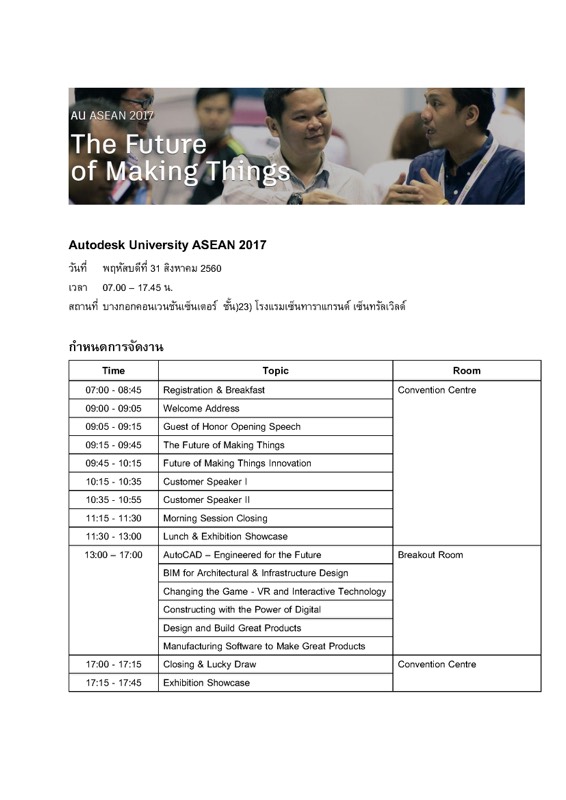 AU ASEAN 2017
The Future of Making Things

Autodesk University ASEAN 2017

วันที่ พฤหัสบดีที่ 31 สิงหาคม 2560
เวลา 07.00 – 17.45 น.
สถานที่ บางกอกคอนเวนชันเซ็นเตอร์ ชั้น)23) โรงแรมเซ็นทาราแกรนด์ เซ็นทรัลเวิลด์

กำหนดการจัดงาน

| Time | Topic | Room |
|---|---|---|
| 07:00 - 08:45 | Registration & Breakfast | Convention Centre |
| 09:00 - 09:05 | Welcome Address | |
| 09:05 - 09:15 | Guest of Honor Opening Speech | |
| 09:15 - 09:45 | The Future of Making Things | |
| 09:45 - 10:15 | Future of Making Things Innovation | |
| 10:15 - 10:35 | Customer Speaker I | |
| 10:35 - 10:55 | Customer Speaker II | |
| 11:15 - 11:30 | Morning Session Closing | |
| 11:30 - 13:00 | Lunch & Exhibition Showcase | |
| 13:00 – 17:00 | AutoCAD – Engineered for the Future | Breakout Room |
| | BIM for Architectural & Infrastructure Design | |
| | Changing the Game - VR and Interactive Technology | |
| | Constructing with the Power of Digital | |
| | Design and Build Great Products | |
| | Manufacturing Software to Make Great Products | |
| 17:00 - 17:15 | Closing & Lucky Draw | Convention Centre |
| 17:15 - 17:45 | Exhibition Showcase | |